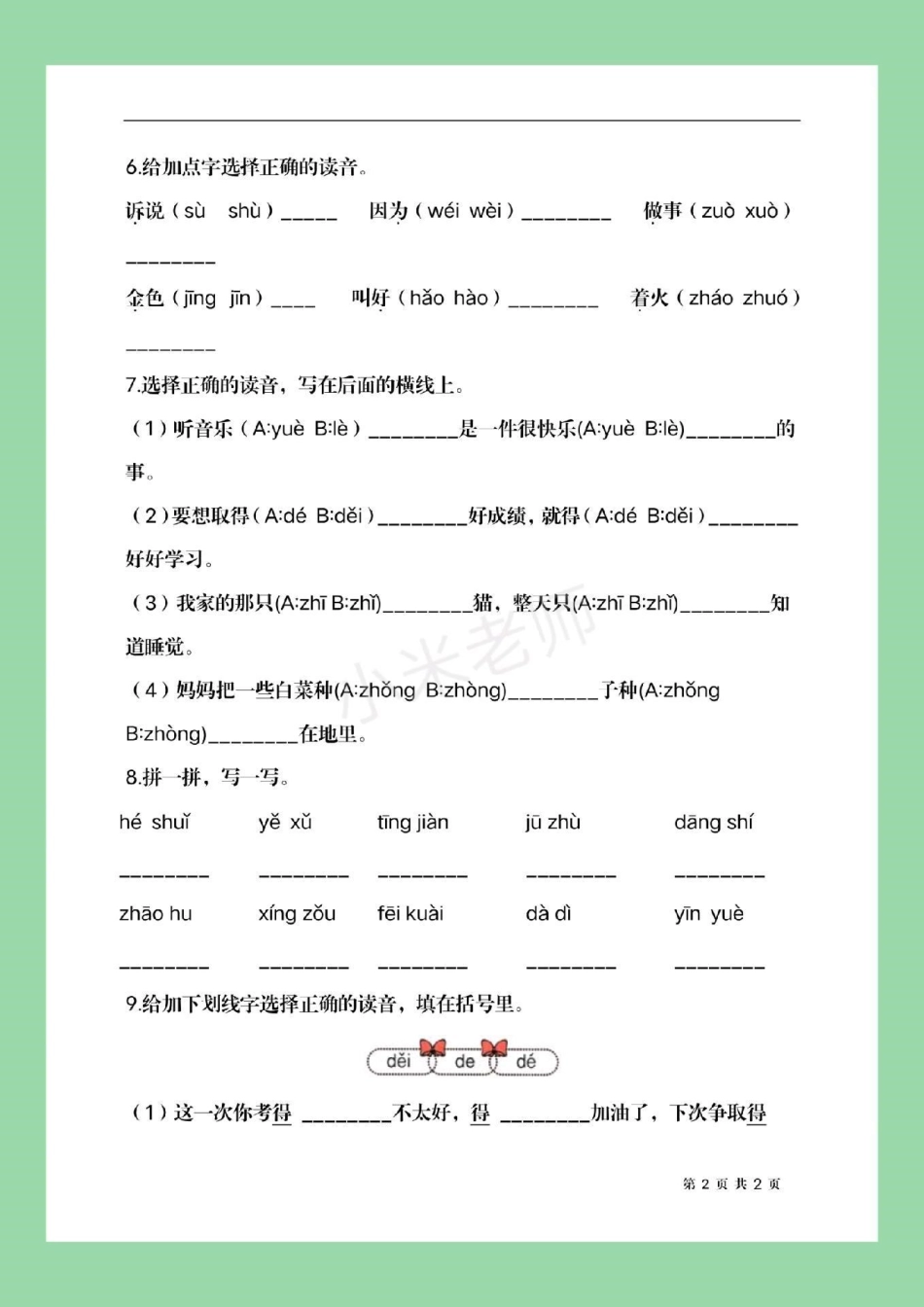 6.给加点字选择正确的读音。

诉说（sù shù）_____ 因为（wéi wèi）________ 做事（zuò xuò）________

金色（jīng jīn）____ 叫好（hǎo hào）________ 着火（zháo zhuó）________

7.选择正确的读音，写在后面的横线上。

（1）听音乐（A:yuè B:lè）________是一件很快乐(A:yuè B:lè)________的事。

（2）要想取得（A:dé B:děi）________好成绩，就得（A:dé B:děi）________好好学习。

（3）我家的那只(A:zhī B:zhǐ)________猫，整天只(A:zhī B:zhǐ)________知道睡觉。

（4）妈妈把一些白菜种(A:zhǒng B:zhòng)________了种(A:zhǒng B:zhòng)________在地里。

8.拼一拼，写一写。

hé shuǐ yě xǔ tīng jiàn jū zhù dāng shí

________ ________ ________ ________ ________

zhāo hu xíng zǒu fēi kuài dà dì yīn yuè

________ ________ ________ ________ ________

9.给加下划线字选择正确的读音，填在括号里。

děi de dé

（1）这一次你考得 ________不太好，得 ________加油了，下次争取得

小米老师

第 2 页 共 2 页